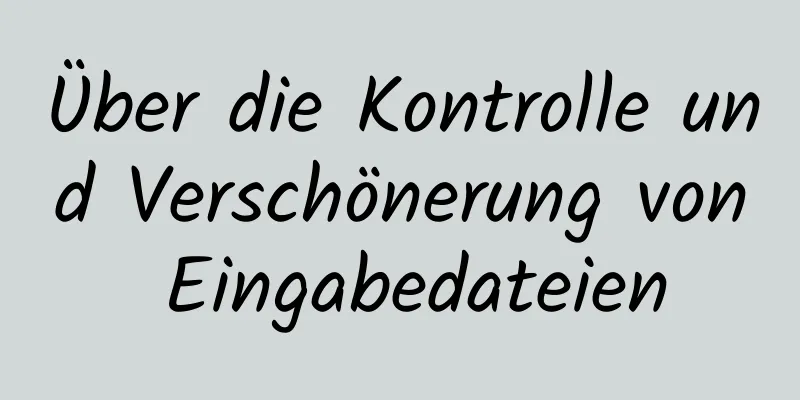 Über die Kontrolle und Verschönerung von Eingabedateien